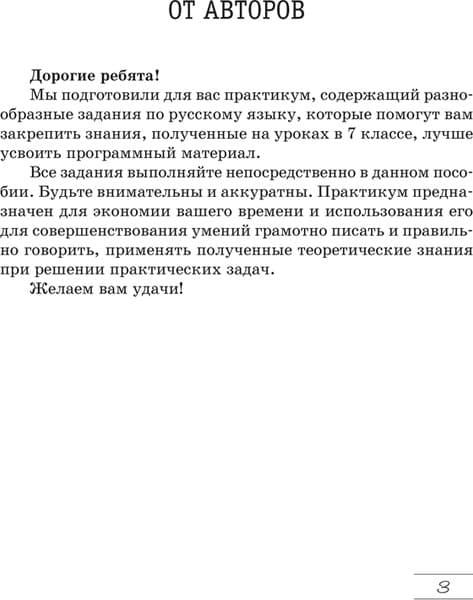 ОТ АВТОРОВ

Дорогие ребята!

Мы подготовили для вас практикум, содержащий разнообразные задания по русскому языку, которые помогут вам закрепить знания, полученные на уроках в 7 классе, лучше усвоить программный материал.

Все задания выполняйте непосредственно в данном пособии. Будьте внимательны и аккуратны. Практикум предназначен для экономии вашего времени и использования его для совершенствования умений грамотно писать и правильно говорить, применять полученные теоретические знания при решении практических задач.

Желаем вам удачи!

3